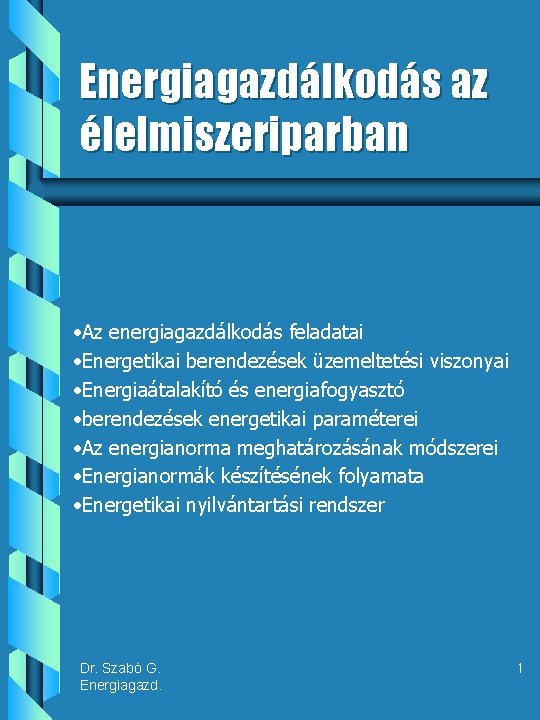 Energiagazdálkodás az élelmiszeriparban

•Az energiagazdálkodás feladatai
•Energetikai berendezések üzemeltetési viszonyai
•Energiaátalakító és energiafogyasztó
•berendezések energetikai paraméterei
•Az energianorma meghatározásának módszerei
•Energianormák készítésének folyamata
•Energetikai nyilvántartási rendszer

Dr. Szabó G.
Energiagazd.

1